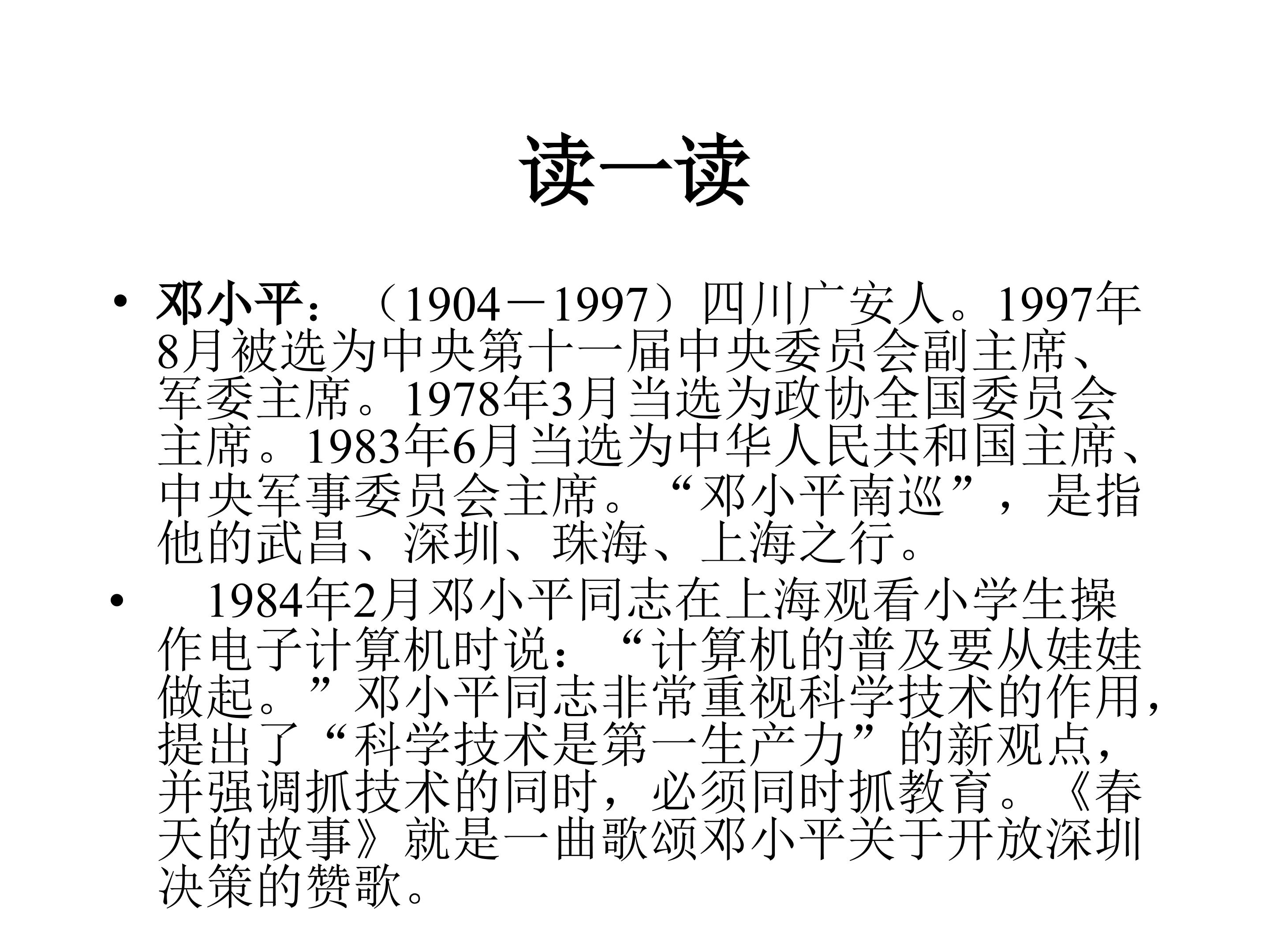 读一读

• 邓小平：（1904－1997）四川广安人。1997年8月被选为中央第十一届中央委员会副主席、军委主席。1978年3月当选为政协全国委员会主席。1983年6月当选为中华人民共和国主席、中央军事委员会主席。“邓小平南巡”，是指他的武昌、深圳、珠海、上海之行。

• 1984年2月邓小平同志在上海观看小学生操作电子计算机时说：“计算机的普及要从娃娃做起。”邓小平同志非常重视科学技术的作用，提出了“科学技术是第一生产力”的新观点，并强调抓技术的同时，必须同时抓教育。《春天的故事》就是一曲歌颂邓小平关于开放深圳决策的赞歌。